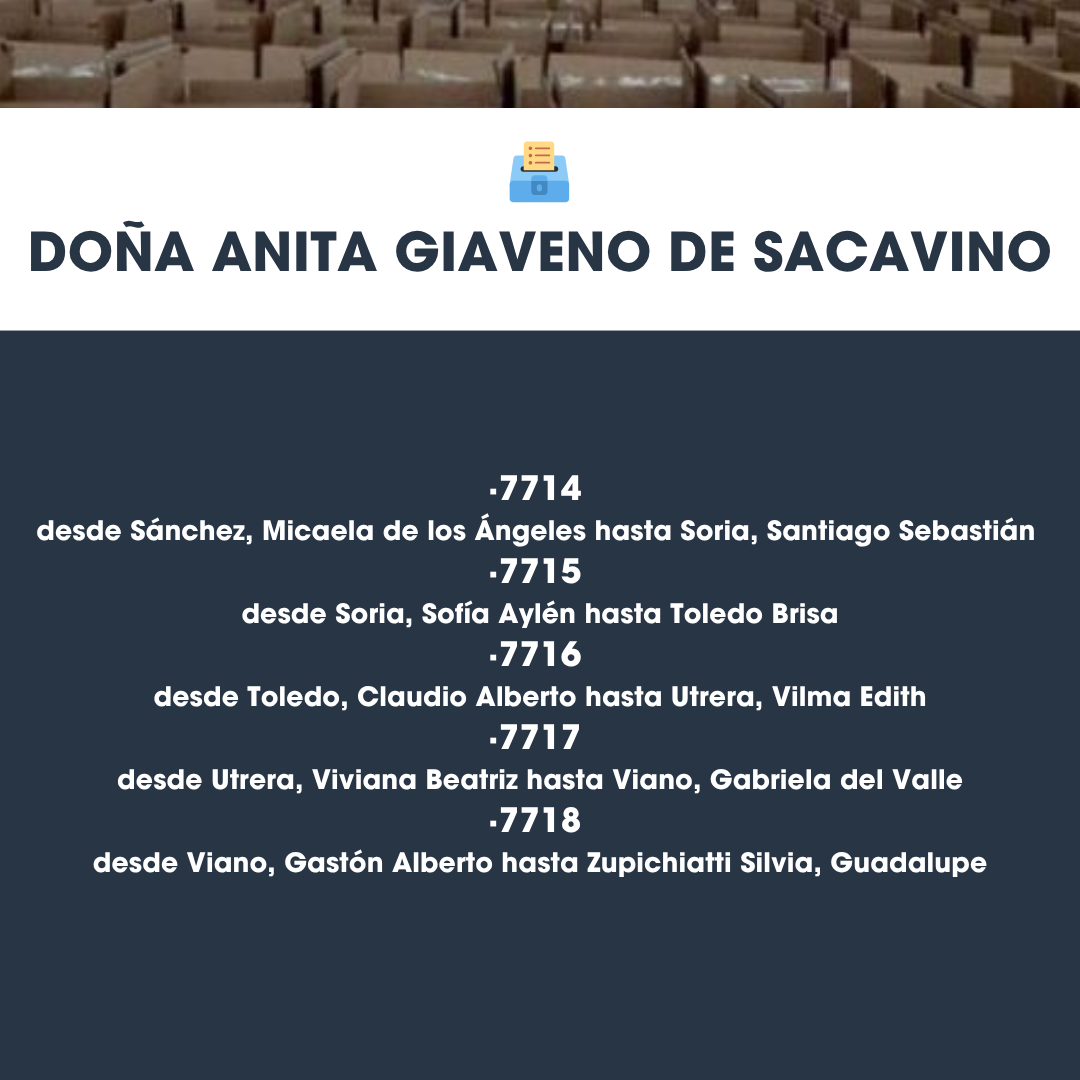 DOÑA ANITA GIAVENO DE SACAVINO

·7714
desde Sánchez, Micaela de los Ángeles hasta Soria, Santiago Sebastián
·7715
desde Soria, Sofía Aylén hasta Toledo Brisa
·7716
desde Toledo, Claudio Alberto hasta Utrera, Vilma Edith
·7717
desde Utrera, Viviana Beatriz hasta Viano, Gabriela del Valle
·7718
desde Viano, Gastón Alberto hasta Zupichiatti Silvia, Guadalupe